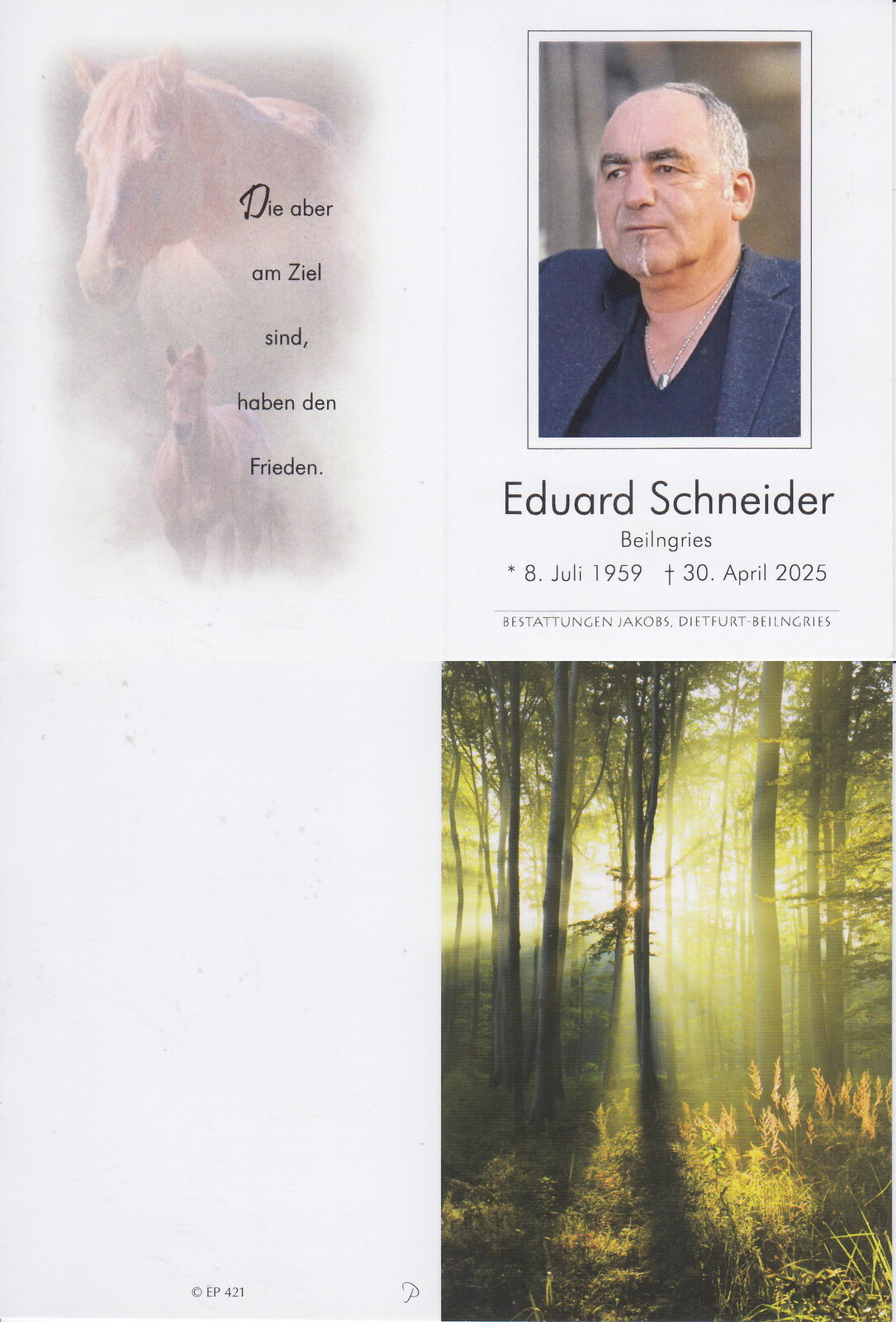 Die aber

am Ziel

sind,

haben den

Frieden.

Eduard Schneider

Beilngries

* 8. Juli 1959 † 30. April 2025

BESTATTUNGEN JAKOBS, DIETFURT-BEILNGRIES

© EP 421